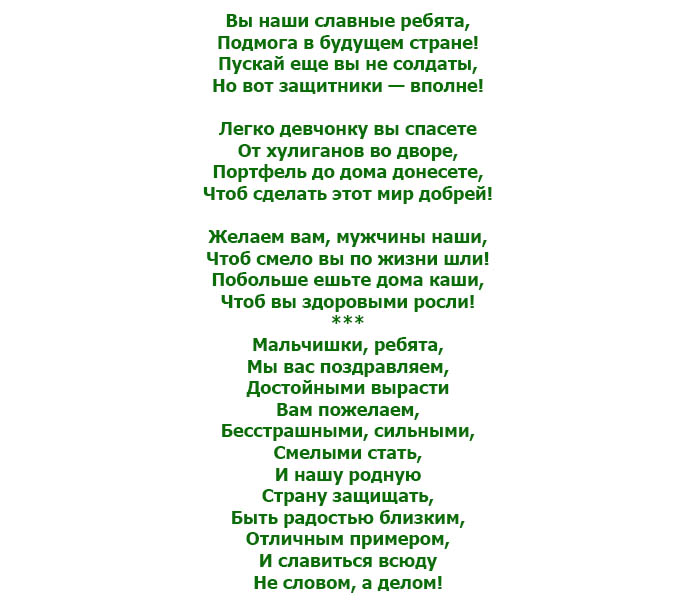 Вы наши славные ребята,
Подмога в будущем стране!
Пускай еще вы не солдаты,
Но вот защитники — вполне!

Легко девчонку вы спасете
От хулиганов во дворе,
Портфель до дома донесете,
Чтоб сделать этот мир добрей!

Желаем вам, мужчины наши,
Чтоб смело вы по жизни шли!
Побольше ешьте дома каши,
Чтоб вы здоровыми росли!
***
Мальчишки, ребята,
Мы вас поздравляем,
Достойными вырасти
Вам пожелаем,
Бесстрашными, сильными,
Смелыми стать,
И нашу родную
Страну защищать,
Быть радостью близким,
Отличным примером,
И славиться всюду
Не словом, а делом!